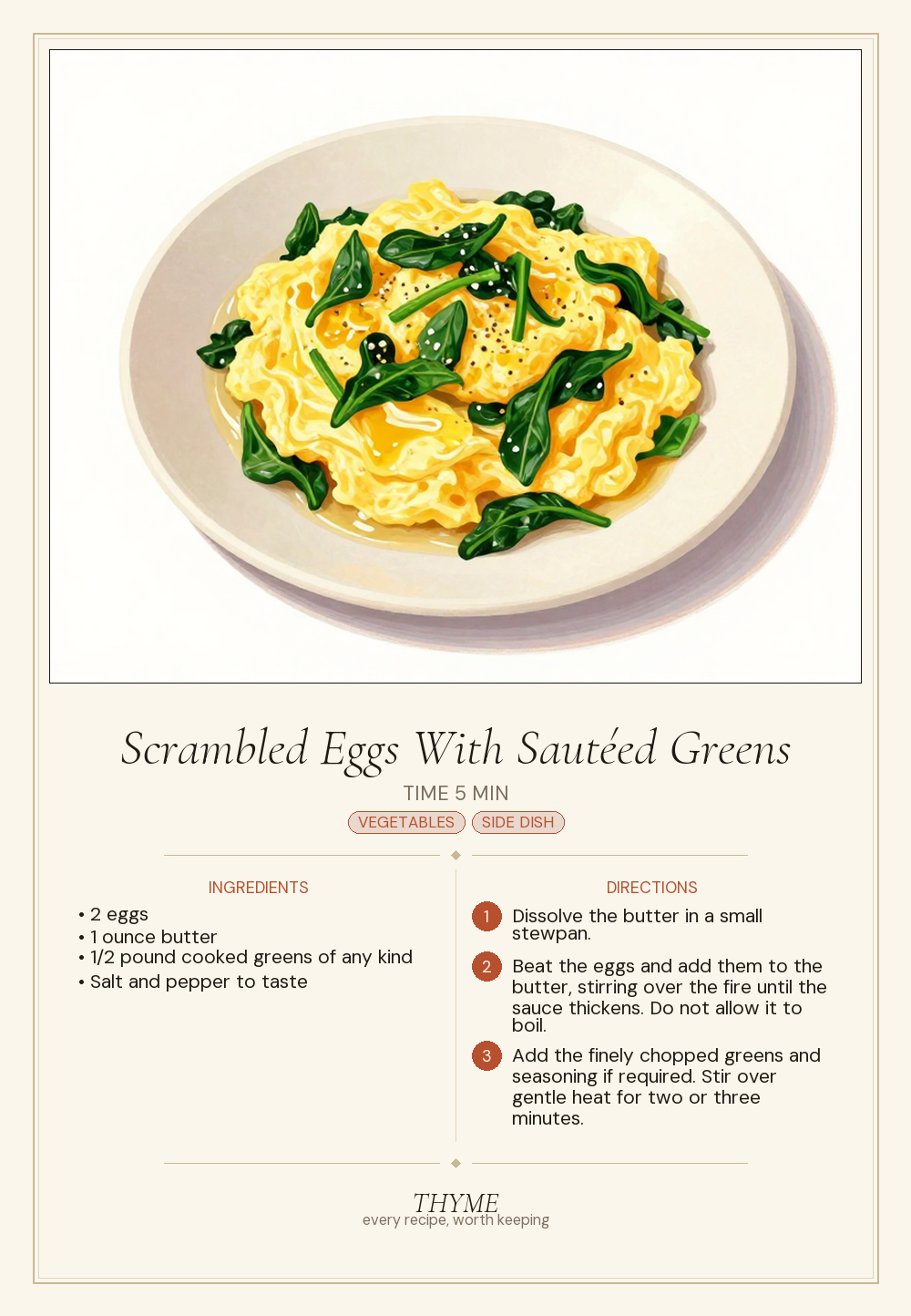 Scrambled Eggs With Sautéed Greens

TIME 5 MIN

VEGETABLES SIDE DISH

INGREDIENTS

• 2 eggs
• 1 ounce butter
• 1/2 pound cooked greens of any kind
• Salt and pepper to taste

DIRECTIONS

1 Dissolve the butter in a small stewpan.

2 Beat the eggs and add them to the butter, stirring over the fire until the sauce thickens. Do not allow it to boil.

3 Add the finely chopped greens and seasoning if required. Stir over gentle heat for two or three minutes.

THYME
every recipe, worth keeping